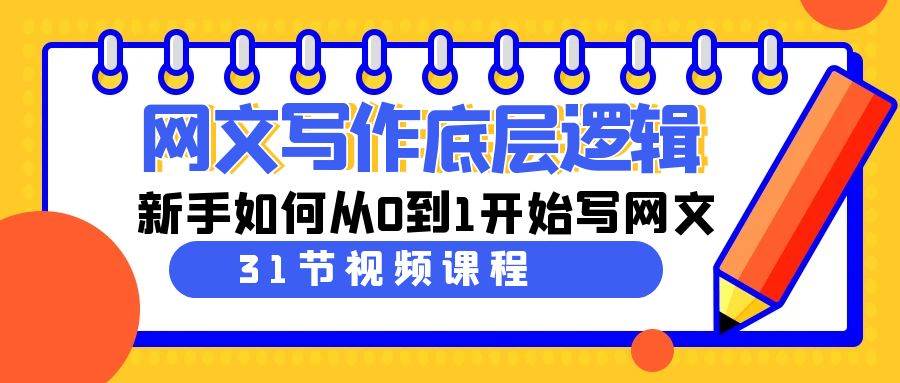 网文写作底层逻辑

新手如何从0到1开始写网文

31节视频课程